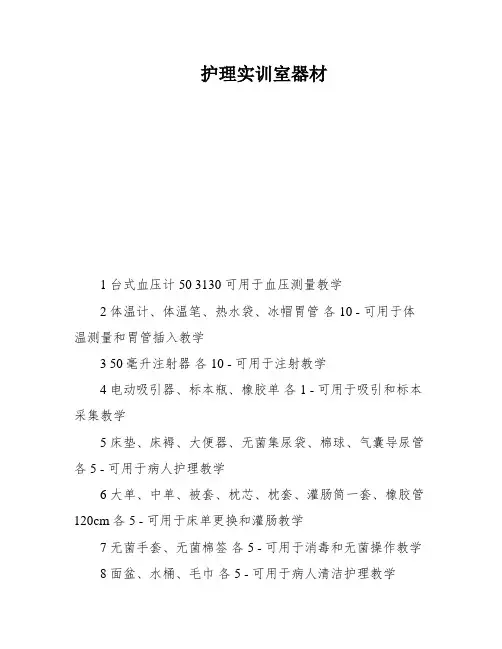 护理实训室器材

1 台式血压计 50 3130 可用于血压测量教学

2 体温计、体温笔、热水袋、冰帽胃管 各 10 - 可用于体温测量和胃管插入教学

3 50 毫升注射器 各 10 - 可用于注射教学

4 电动吸引器、标本瓶、橡胶单 各 1 - 可用于吸引和标本采集教学

5 床垫、床褥、大便器、无菌集尿袋、棉球、气囊导尿管 各 5 - 可用于病人护理教学

6 大单、中单、被套、枕芯、枕套、灌肠筒一套、橡胶管 120cm 各 5 - 可用于床单更换和灌肠教学

7 无菌手套、无菌棉签 各 5 - 可用于消毒和无菌操作教学

8 面盆、水桶、毛巾 各 5 - 可用于病人清洁护理教学